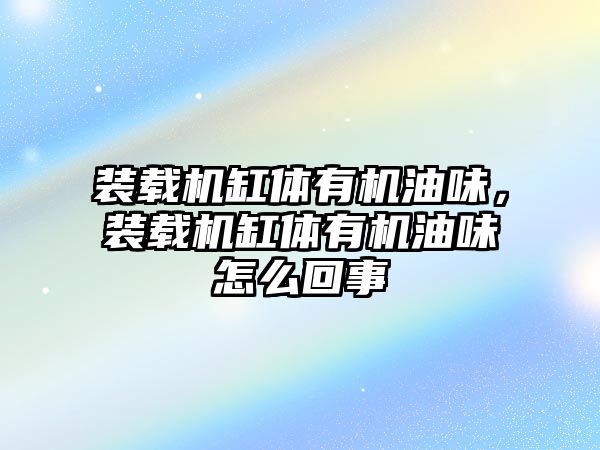 装载机缸体有机油味，装载机缸体有机油味怎么回事